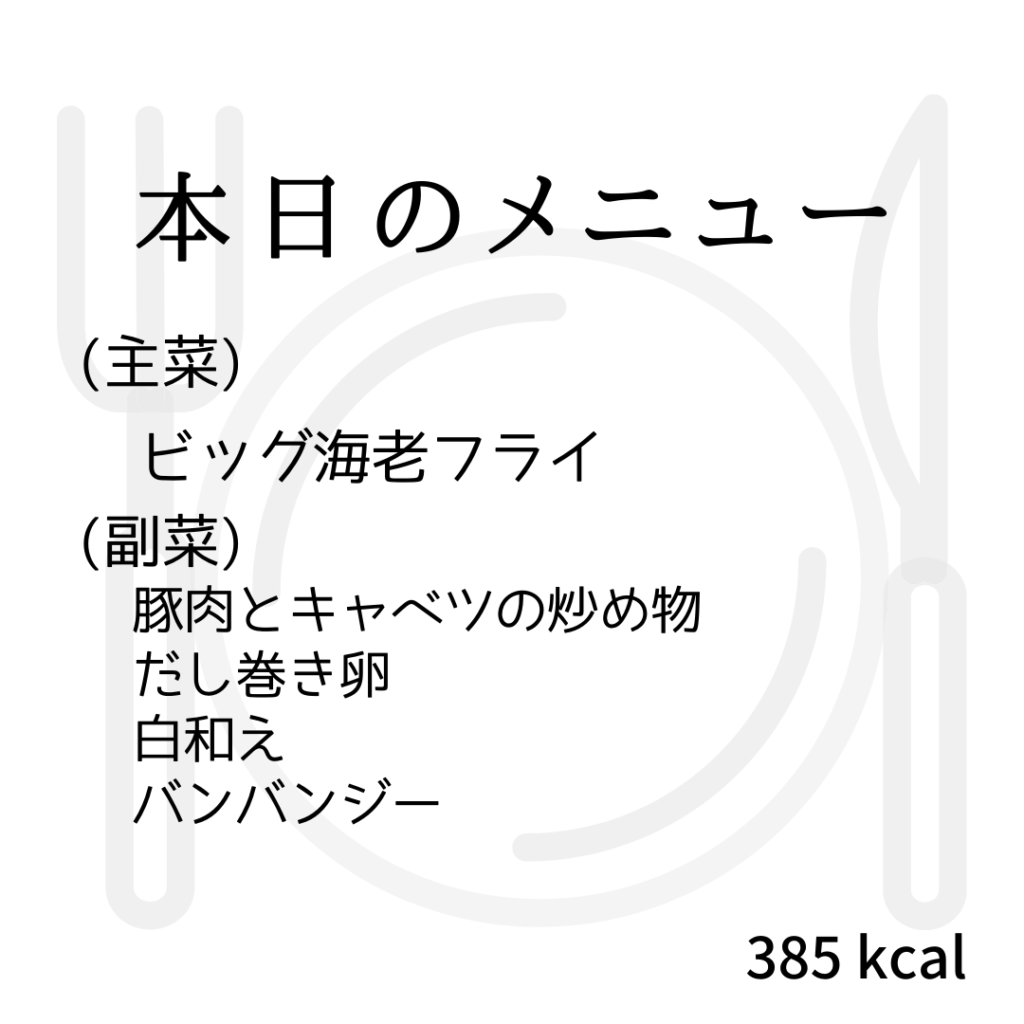 本日のメニュー

(主菜)

ビッグ海老フライ

(副菜)

豚肉とキャベツの炒め物
だし巻き卵
白和え
バンバンジー

385 kcal